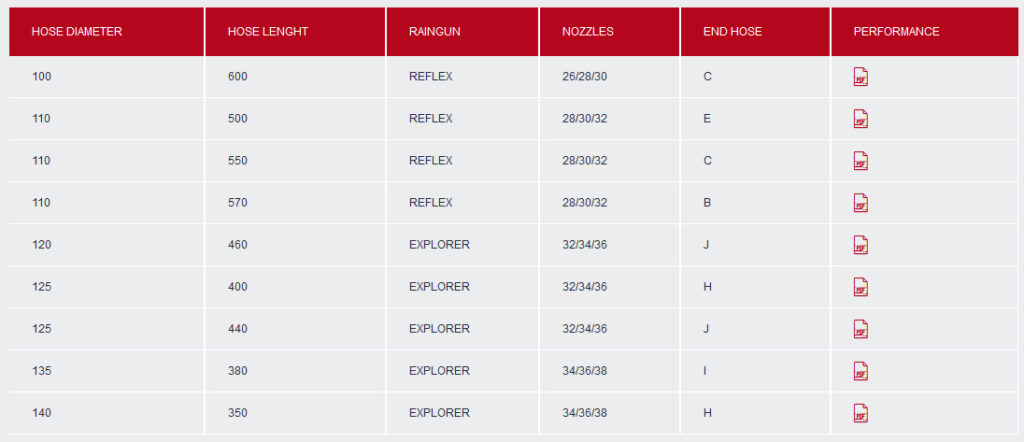 | HOSE DIAMETER | HOSE LENGHT | RAINGUN | NOZZLES | END HOSE | PERFORMANCE |
|---|---|---|---|---|---|
| 100 | 600 | REFLEX | 26/28/30 | C | PDF |
| 110 | 500 | REFLEX | 28/30/32 | E | PDF |
| 110 | 550 | REFLEX | 28/30/32 | C | PDF |
| 110 | 570 | REFLEX | 28/30/32 | B | PDF |
| 120 | 460 | EXPLORER | 32/34/36 | J | PDF |
| 125 | 400 | EXPLORER | 32/34/36 | H | PDF |
| 125 | 440 | EXPLORER | 32/34/36 | J | PDF |
| 135 | 380 | EXPLORER | 34/36/38 | I | PDF |
| 140 | 350 | EXPLORER | 34/36/38 | H | PDF |